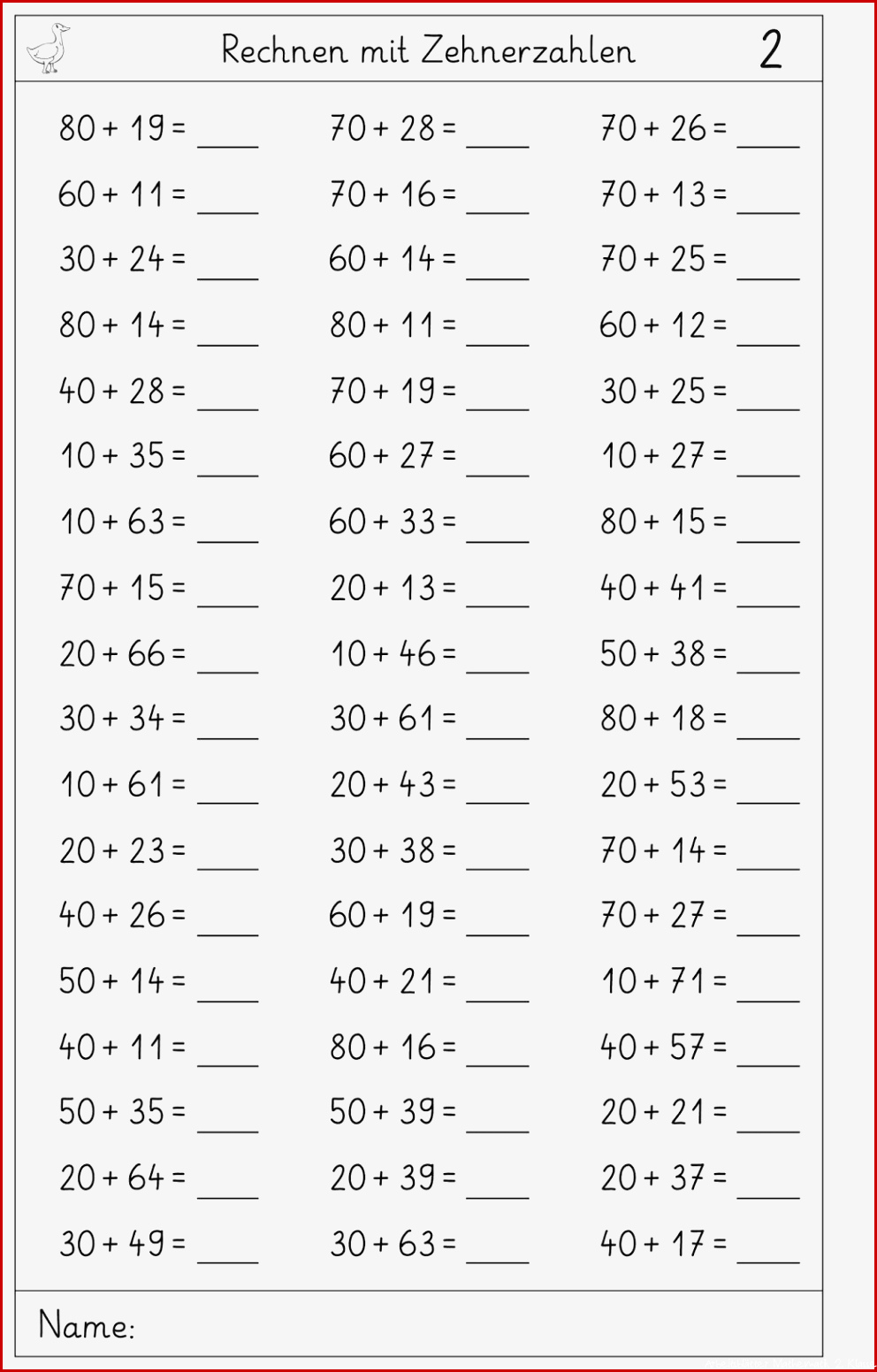 Rechnen mit Zehnerzahlen 2

$80 + 19 =$ ____
$60 + 11 =$ ____
$30 + 24 =$ ____
$80 + 14 =$ ____
$40 + 28 =$ ____
$10 + 35 =$ ____
$10 + 63 =$ ____
$70 + 15 =$ ____
$20 + 66 =$ ____
$30 + 34 =$ ____
$10 + 61 =$ ____
$20 + 23 =$ ____
$40 + 26 =$ ____
$50 + 14 =$ ____
$40 + 11 =$ ____
$50 + 35 =$ ____
$20 + 64 =$ ____
$30 + 49 =$ ____

$70 + 28 =$ ____
$70 + 16 =$ ____
$60 + 14 =$ ____
$80 + 11 =$ ____
$70 + 19 =$ ____
$60 + 27 =$ ____
$60 + 33 =$ ____
$20 + 13 =$ ____
$10 + 46 =$ ____
$30 + 61 =$ ____
$20 + 43 =$ ____
$30 + 38 =$ ____
$60 + 19 =$ ____
$40 + 21 =$ ____
$80 + 16 =$ ____
$50 + 39 =$ ____
$20 + 39 =$ ____
$30 + 63 =$ ____

$70 + 26 =$ ____
$70 + 13 =$ ____
$70 + 25 =$ ____
$60 + 12 =$ ____
$30 + 25 =$ ____
$10 + 27 =$ ____
$80 + 15 =$ ____
$40 + 41 =$ ____
$50 + 38 =$ ____
$80 + 18 =$ ____
$20 + 53 =$ ____
$70 + 14 =$ ____
$70 + 27 =$ ____
$10 + 71 =$ ____
$40 + 57 =$ ____
$20 + 21 =$ ____
$20 + 37 =$ ____
$40 + 17 =$ ____

Name: